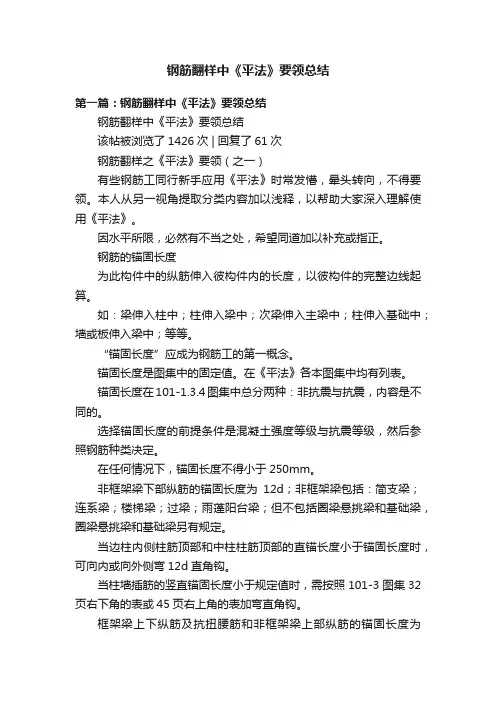 钢筋翻样中《平法》要领总结

第一篇：钢筋翻样中《平法》要领总结

钢筋翻样中《平法》要领总结

该帖被浏览了 1426 次 | 回复了 61 次

钢筋翻样之《平法》要领（之一）

有些钢筋工同行新手应用《平法》时常发懵，晕头转向，不得要领。本人从另一视角提取分类内容加以浅释，以帮助大家深入理解使用《平法》。

因水平所限，必然有不当之处，希望同道加以补充或指正。

钢筋的锚固长度

为此构件中的纵筋伸入彼构件内的长度，以彼构件的完整边线起算。

如：梁伸入柱中；柱伸入梁中；次梁伸入主梁中；柱伸入基础中；墙或板伸入梁中；等等。

“锚固长度”应成为钢筋工的第一概念。

锚固长度是图集中的固定值。在《平法》各本图集中均有列表。

锚固长度在 101-1.3.4 图集中总分两种：非抗震与抗震，内容是不同的。

选择锚固长度的前提条件是混凝土强度等级与抗震等级，然后参照钢筋种类决定。

在任何情况下，锚固长度不得小于 250mm。

非框架梁下部纵筋的锚固长度为 12d；非框架梁包括：简支梁；连系梁；楼梯梁；过梁；雨蓬阳台梁；但不包括圈梁悬挑梁和基础梁，圈梁悬挑梁和基础梁另有规定。

当边柱内侧柱筋顶部和中柱柱筋顶部的直锚长度小于锚固长度时，可向内或向外侧弯 12d 直角钩。

当柱墙插筋的竖直锚固长度小于规定值时，需按照 101-3 图集 32 页右下角的表或 45 页右上角的表加弯直角钩。

框架梁上下纵筋及抗扭腰筋和非框架梁上部纵筋的锚固长度为